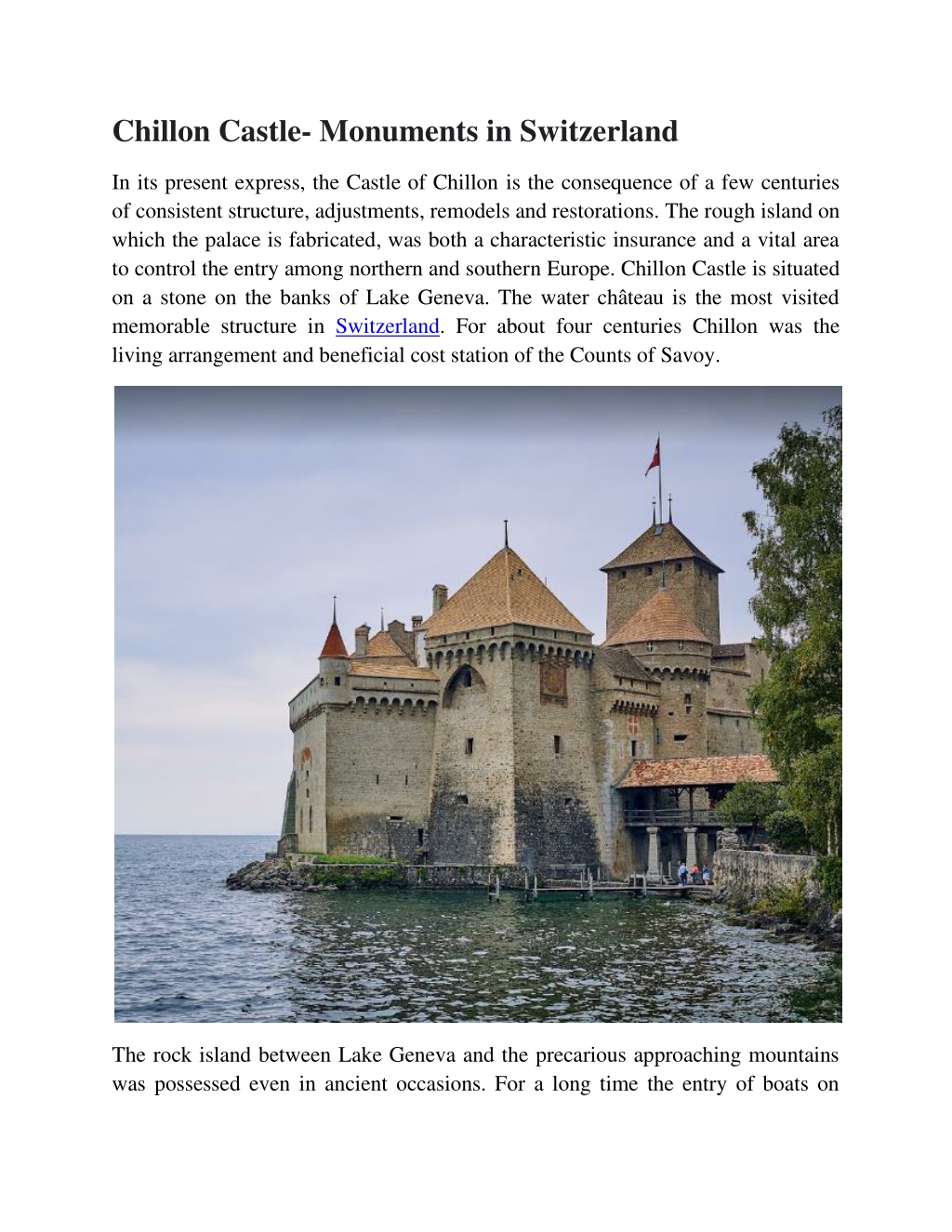 Chillon Castle- Monuments in Switzerland

In its present express, the Castle of Chillon is the consequence of a few centuries of consistent structure, adjustments, remodels and restorations. The rough island on which the palace is fabricated, was both a characteristic insurance and a vital area to control the entry among northern and southern Europe. Chillon Castle is situated on a stone on the banks of Lake Geneva. The water château is the most visited memorable structure in Switzerland. For about four centuries Chillon was the living arrangement and beneficial cost station of the Counts of Savoy.

The rock island between Lake Geneva and the precarious approaching mountains was possessed even in ancient occasions. For a long time the entry of boats on